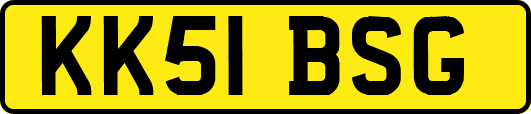 KK51 BSG